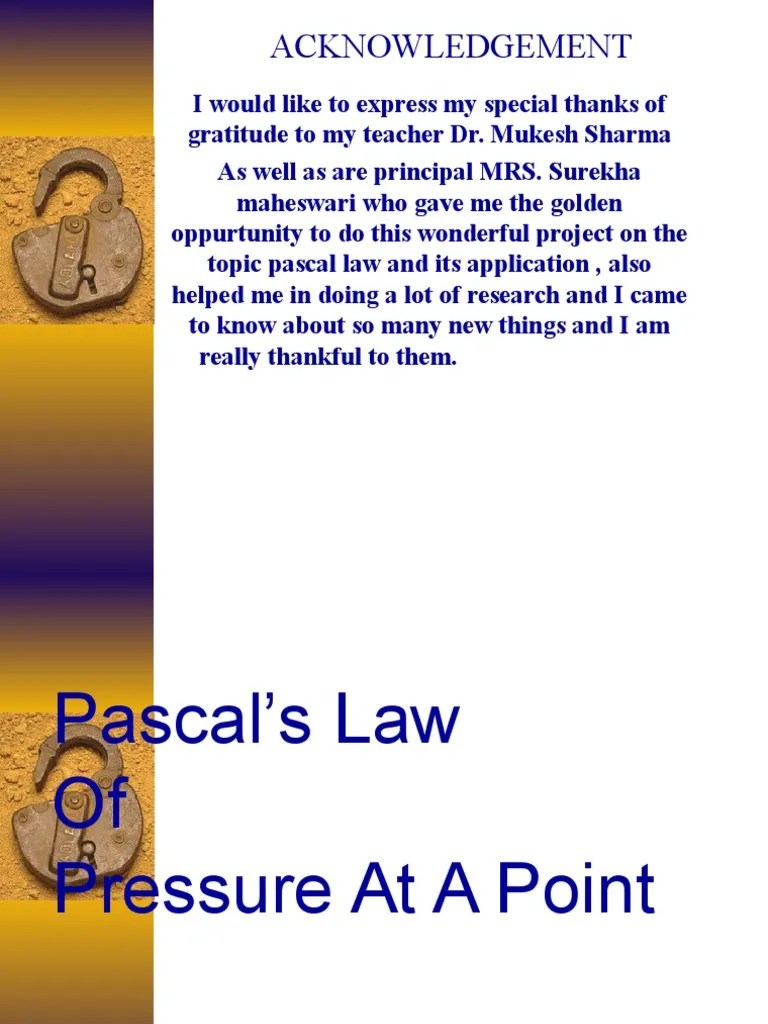 ACKNOWLEDGEMENT

I would like to express my special thanks of gratitude to my teacher Dr. Mukesh Sharma As well as are principal MRS. Surekha maheswari who gave me the golden oppurtunity to do this wonderful project on the topic pascal law and its application , also helped me in doing a lot of research and I came to know about so many new things and I am really thankful to them.

Pascal's Law
Of
Pressure At A Point